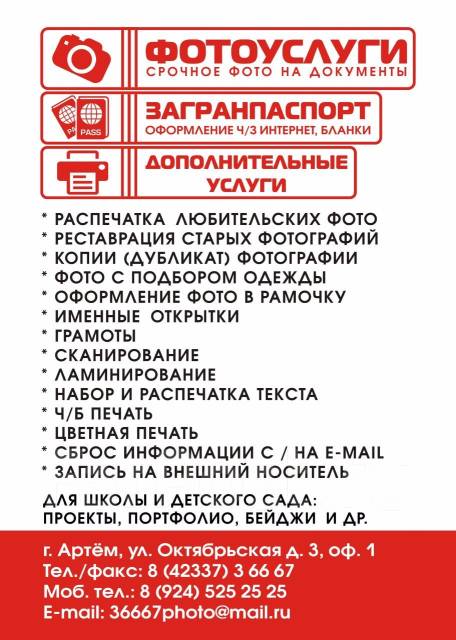 ФОТОУСЛУГИ
СРОЧНОЕ ФОТО НА ДОКУМЕНТЫ

PASS

ЗАГРАНПАСПОРТ
ОФОРМЛЕНИЕ Ч/З ИНТЕРНЕТ, БЛАНКИ

ДОПОЛНИТЕЛЬНЫЕ УСЛУГИ

* РАСПЕЧАТКА ЛЮБИТЕЛЬСКИХ ФОТО
* РЕСТАВРАЦИЯ СТАРЫХ ФОТОГРАФИЙ
* КОПИИ (ДУБЛИКАТ) ФОТОГРАФИИ
* ФОТО С ПОДБОРОМ ОДЕЖДЫ
* ОФОРМЛЕНИЕ ФОТО В РАМОЧКУ
* ИМЕННЫЕ ОТКРЫТКИ
* ГРАМОТЫ
* СКАНИРОВАНИЕ
* ЛАМИНИРОВАНИЕ
* НАБОР И РАСПЕЧАТКА ТЕКСТА
* Ч/Б ПЕЧАТЬ
* ЦВЕТНАЯ ПЕЧАТЬ
* СБРОС ИНФОРМАЦИИ С / НА E-MAIL
* ЗАПИСЬ НА ВНЕШНИЙ НОСИТЕЛЬ

ДЛЯ ШКОЛЫ И ДЕТСКОГО САДА: ПРОЕКТЫ, ПОРТФОЛИО, БЕЙДЖИ И ДР.

г. Артём, ул. Октябрьская д. 3, оф. 1
Тел./факс: 8 (42337) 3 66 67
Моб. тел.: 8 (924) 525 25 25
E-mail: 36667photo@mail.ru